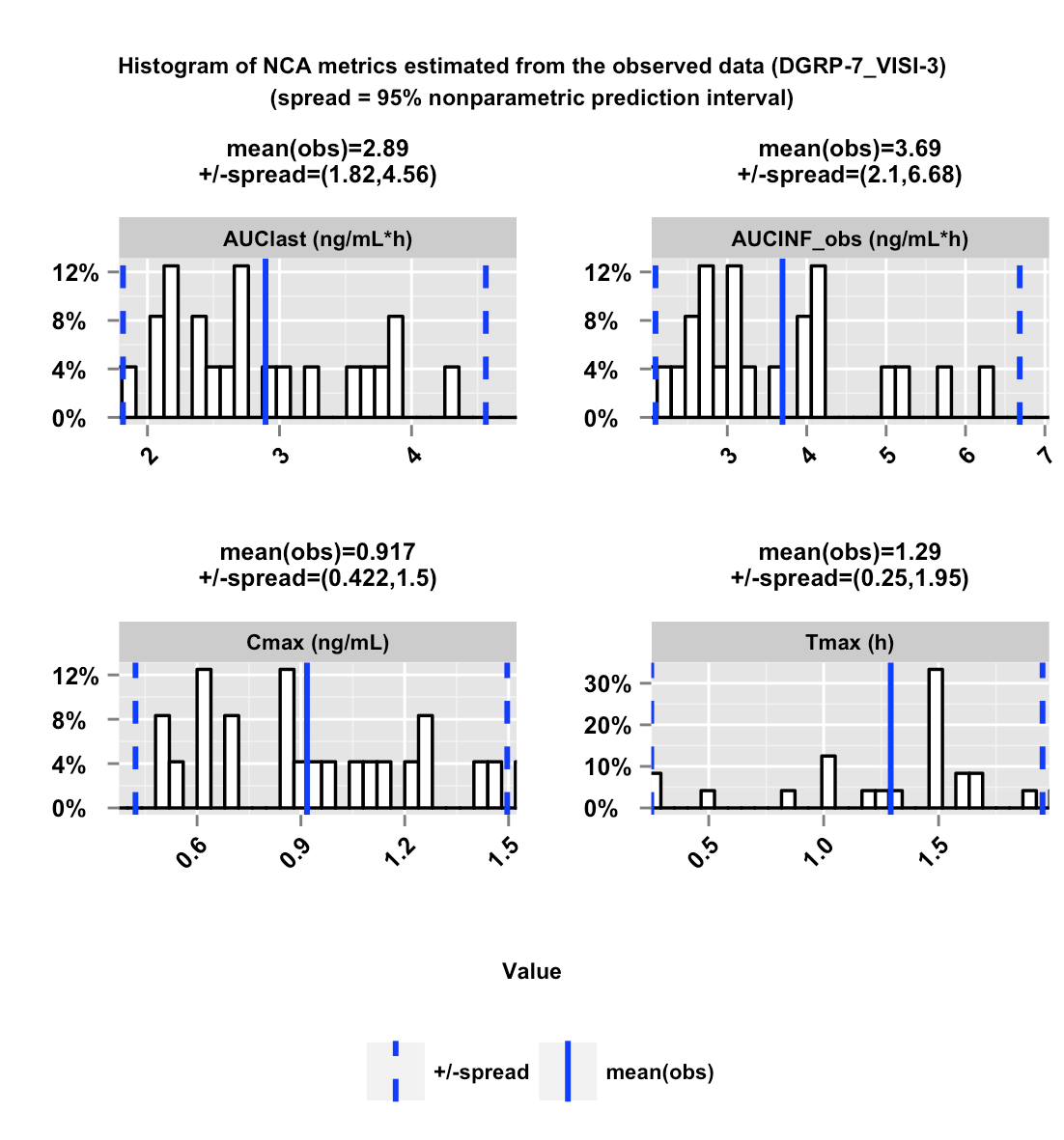 Histogram of NCA metrics estimated from the observed data (DGRP-7_VISI-3)
(spread = 95% nonparametric prediction interval)

mean(obs)=2.89
+/-spread=(1.82,4.56)

AUClast (ng/mL*h)

12%
8%
4%
0%

2 3 4

mean(obs)=3.69
+/-spread=(2.1,6.68)

AUCINF_obs (ng/mL*h)

12%
8%
4%
0%

3 4 5 6 7

mean(obs)=0.917
+/-spread=(0.422,1.5)

Cmax (ng/mL)

12%
8%
4%
0%

0.6 0.9 1.2 1.5

mean(obs)=1.29
+/-spread=(0.25,1.95)

Tmax (h)

30%
20%
10%
0%

0.5 1.0 1.5

Value

+/-spread mean(obs)